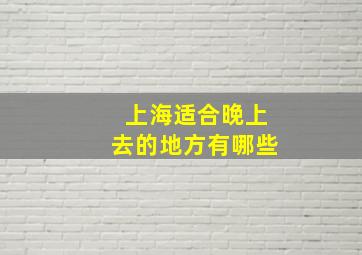 上海适合晚上去的地方有哪些